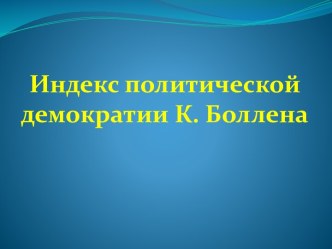 Индекс политической демократии К. Боллена